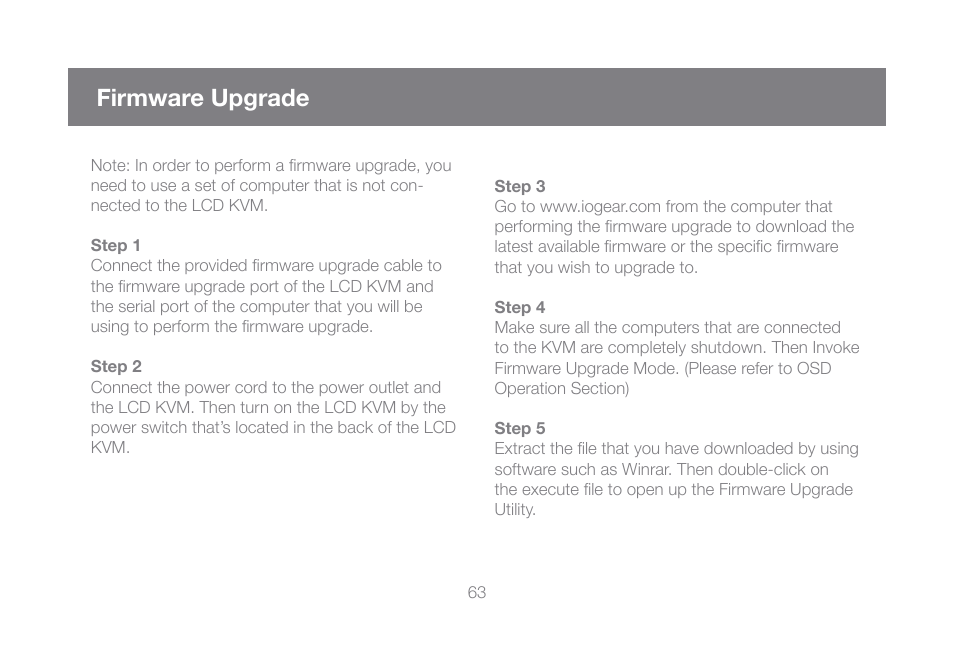 Firmware Upgrade

Note: In order to perform a firmware upgrade, you need to use a set of computer that is not connected to the LCD KVM.

Step 1
Connect the provided firmware upgrade cable to the firmware upgrade port of the LCD KVM and the serial port of the computer that you will be using to perform the firmware upgrade.

Step 2
Connect the power cord to the power outlet and the LCD KVM. Then turn on the LCD KVM by the power switch that's located in the back of the LCD KVM.

Step 3
Go to www.iogear.com from the computer that performing the firmware upgrade to download the latest available firmware or the specific firmware that you wish to upgrade to.

Step 4
Make sure all the computers that are connected to the KVM are completely shutdown. Then Invoke Firmware Upgrade Mode. (Please refer to OSD Operation Section)

Step 5
Extract the file that you have downloaded by using software such as Winrar. Then double-click on the execute file to open up the Firmware Upgrade Utility.

63